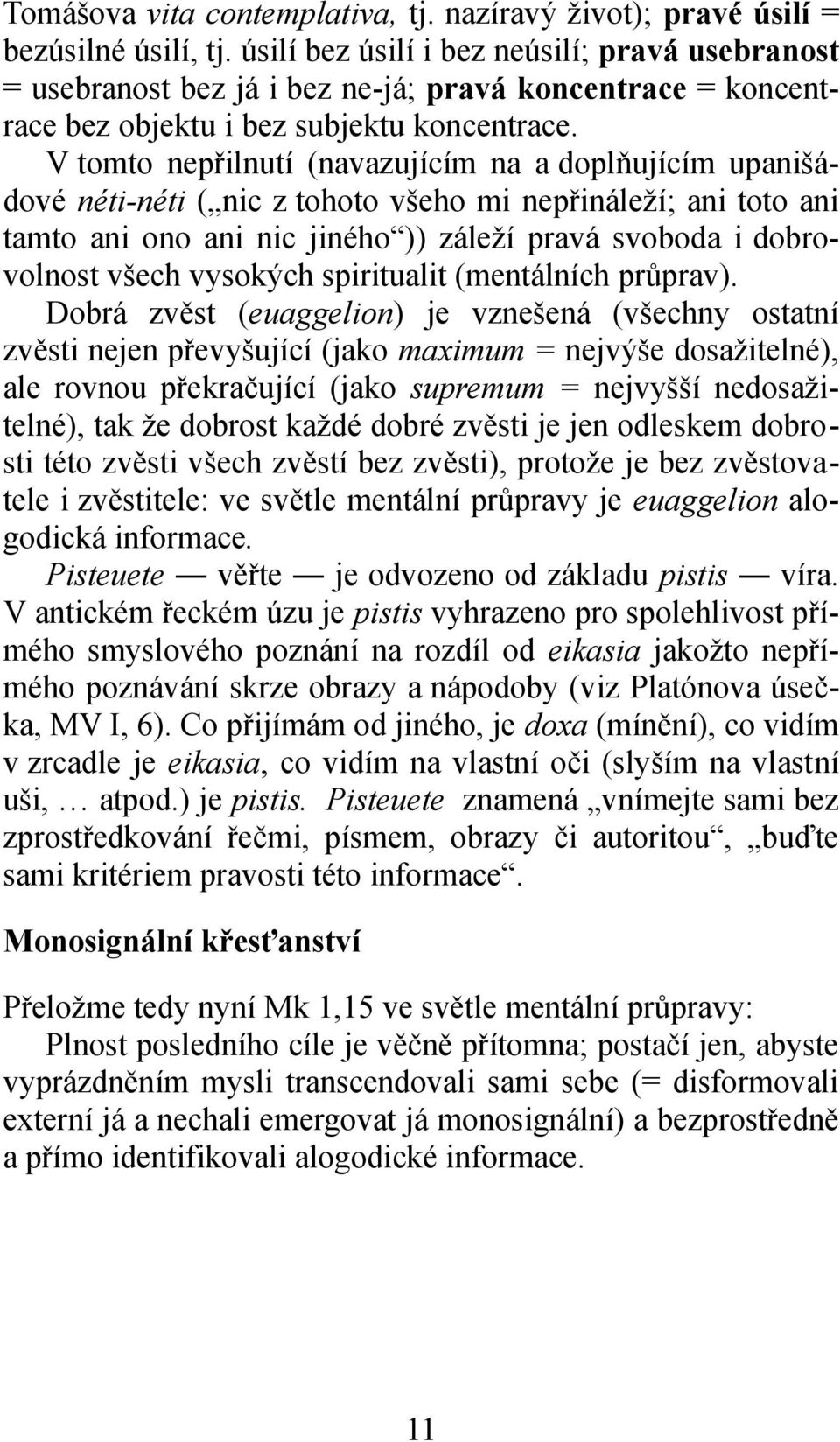 Tomášova vita contemplativa, tj. nazíravý život); pravé úsilí = bezúsilné úsilí, tj. úsilí bez úsilí i bez neúsilí; pravá usebranost = usebranost bez já i bez ne-já; pravá koncentrace = koncentrace bez objektu i bez subjektu koncentrace.

V tomto nepřilnutí (navazujícím na a doplňujícím upanišádové néti-néti („nic z tohoto všeho mi nepřináleží; ani toto ani tamto ani ono ani nic jiného“)) záleží pravá svoboda i dobrovolnost všech vysokých spiritualit (mentálních průprav).

Dobrá zvěst (euaggelion) je vznešená (všechny ostatní zvěsti nejen převyšující (jako maximum = nejvýše dosažitelné), ale rovnou překračující (jako supremum = nejvyšší nedosažitelné), tak že dobrost každé dobré zvěsti je jen odleskem dobrosti této zvěsti všech zvěstí bez zvěsti), protože je bez zvěstovatele i zvěstitele: ve světle mentální průpravy je euaggelion alogodická informace.

Pisteuete — věřte — je odvozeno od základu pistis — víra. V antickém řeckém úzu je pistis vyhrazeno pro spolehlivost přímého smyslového poznání na rozdíl od eikasia jakožto nepřímého poznávání skrze obrazy a nápodoby (viz Platónova úsečka, MV I, 6). Co přijímám od jiného, je doxa (mínění), co vidím v zrcadle je eikasia, co vidím na vlastní oči (slyším na vlastní uši, … atpod.) je pistis. Pisteuete znamená „vnímejte sami bez zprostředkování řečmi, písmem, obrazy či autoritou“, „buďte sami kritériem pravosti této informace“.

Monosignální křesťanství

Přeložme tedy nyní Mk 1,15 ve světle mentální průpravy:

Plnost posledního cíle je věčně přítomna; postačí jen, abyste vyprázdněním mysli transcendovali sami sebe (= disformovali externí já a nechali emergovat já monosignální) a bezprostředně a přímo identifikovali alogodické informace.

11